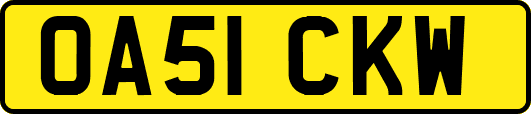 OA51 CKW